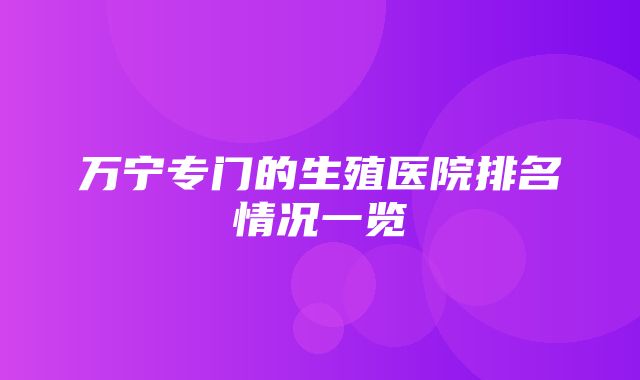 万宁专门的生殖医院排名情况一览